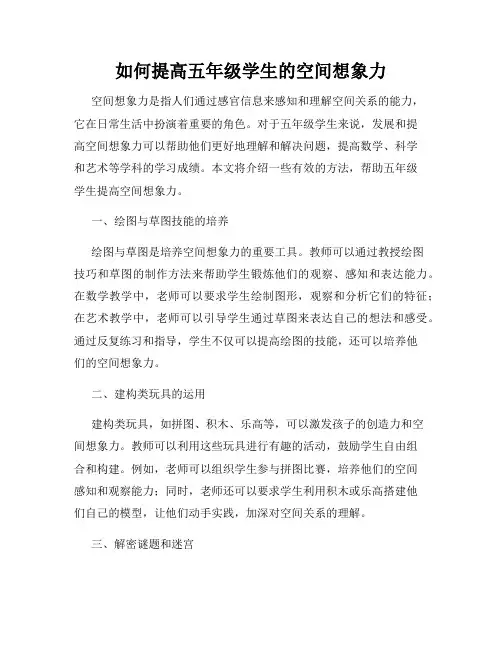 如何提高五年级学生的空间想象力

空间想象力是指人们通过感官信息来感知和理解空间关系的能力，它在日常生活中扮演着重要的角色。对于五年级学生来说，发展和提高空间想象力可以帮助他们更好地理解和解决问题，提高数学、科学和艺术等学科的学习成绩。本文将介绍一些有效的方法，帮助五年级学生提高空间想象力。

一、绘图与草图技能的培养

绘图与草图是培养空间想象力的重要工具。教师可以通过教授绘图技巧和草图的制作方法来帮助学生锻炼他们的观察、感知和表达能力。在数学教学中，老师可以要求学生绘制图形，观察和分析它们的特征；在艺术教学中，老师可以引导学生通过草图来表达自己的想法和感受。通过反复练习和指导，学生不仅可以提高绘图的技能，还可以培养他们的空间想象力。

二、建构类玩具的运用

建构类玩具，如拼图、积木、乐高等，可以激发孩子的创造力和空间想象力。教师可以利用这些玩具进行有趣的活动，鼓励学生自由组合和构建。例如，老师可以组织学生参与拼图比赛，培养他们的空间感知和观察能力；同时，老师还可以要求学生利用积木或乐高搭建他们自己的模型，让他们动手实践，加深对空间关系的理解。

三、解密谜题和迷宫